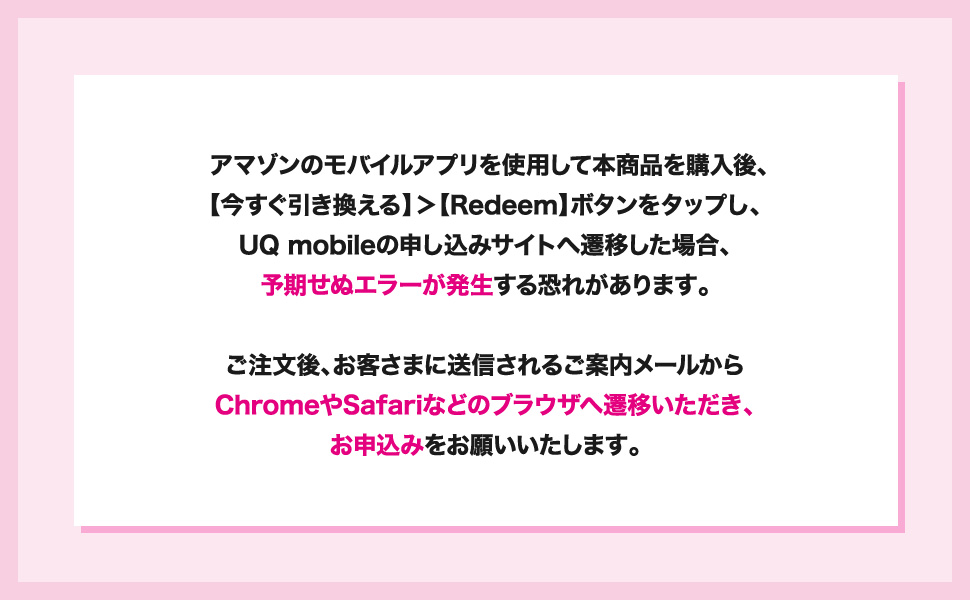 アマゾンのモバイルアプリを使用して本商品を購入後、
【今すぐ引き換える】＞【Redeem】ボタンをタップし、
UQ mobileの申し込みサイトへ遷移した場合、
予期せぬエラーが発生する恐れがあります。

ご注文後、お客さまに送信されるご案内メールから
ChromeやSafariなどのブラウザへ遷移いただき、
お申込みをお願いいたします。